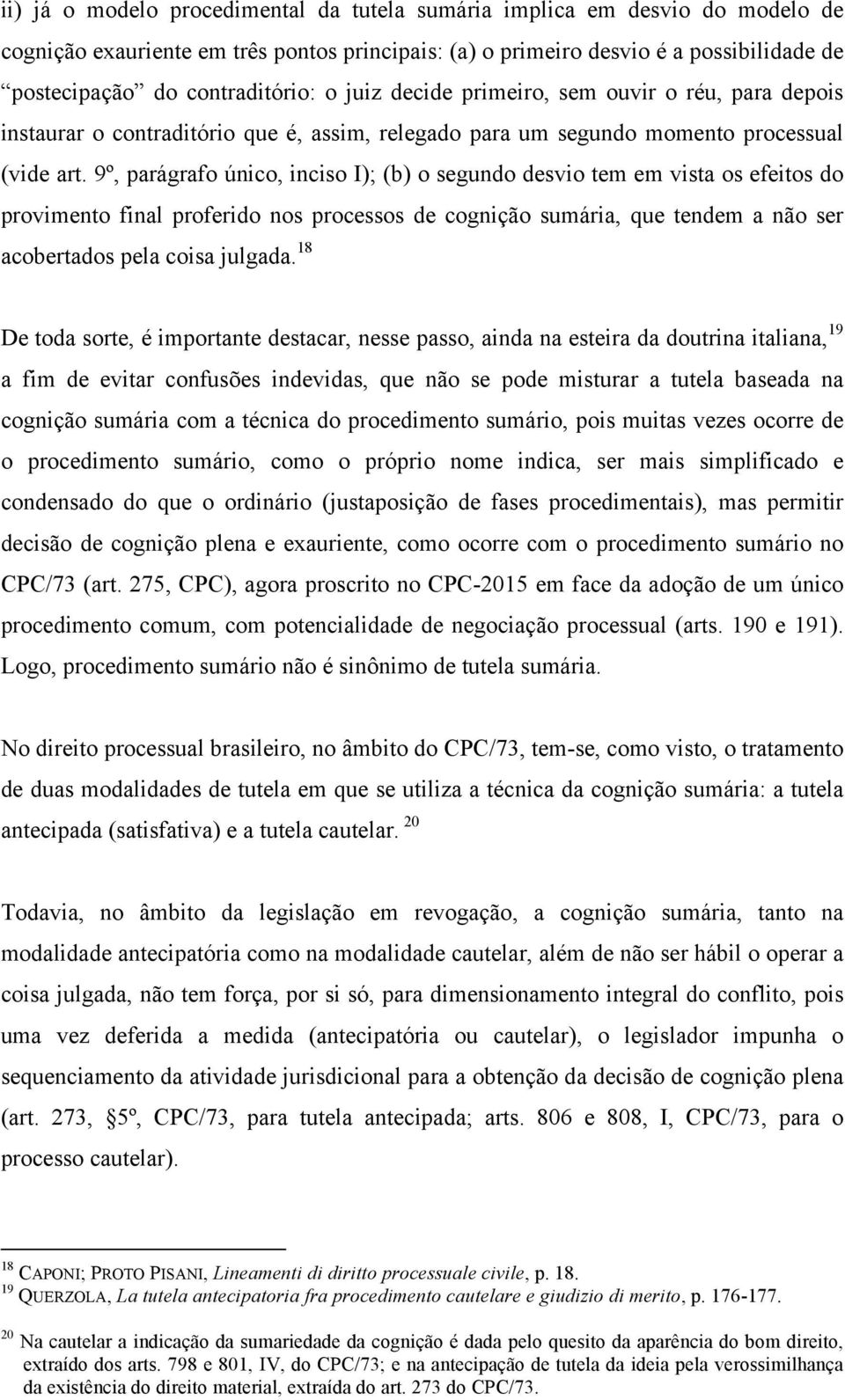 ii) já o modelo procedimental da tutela sumária implica em desvio do modelo de cognição exauriente em três pontos principais: (a) o primeiro desvio é a possibilidade de “postecipação” do contraditório: o juiz decide primeiro, sem ouvir o réu, para depois instaurar o contraditório que é, assim, relegado para um segundo momento processual (vide art. 9º, parágrafo único, inciso I); (b) o segundo desvio tem em vista os efeitos do provimento final proferido nos processos de cognição sumária, que tendem a não ser acobertados pela coisa julgada.$^{18}$

De toda sorte, é importante destacar, nesse passo, ainda na esteira da doutrina italiana,$^{19}$ a fim de evitar confusões indevidas, que não se pode misturar a tutela baseada na cognição sumária com a técnica do procedimento sumário, pois muitas vezes ocorre de o procedimento sumário, como o próprio nome indica, ser mais simplificado e condensado do que o ordinário (justaposição de fases procedimentais), mas permitir decisão de cognição plena e exauriente, como ocorre com o procedimento sumário no CPC/73 (art. 275, CPC), agora proscrito no CPC-2015 em face da adoção de um único procedimento comum, com potencialidade de negociação processual (arts. 190 e 191). Logo, procedimento sumário não é sinônimo de tutela sumária.

No direito processual brasileiro, no âmbito do CPC/73, tem-se, como visto, o tratamento de duas modalidades de tutela em que se utiliza a técnica da cognição sumária: a tutela antecipada (satisfativa) e a tutela cautelar. $^{20}$

Todavia, no âmbito da legislação em revogação, a cognição sumária, tanto na modalidade antecipatória como na modalidade cautelar, além de não ser hábil o operar a coisa julgada, não tem força, por si só, para dimensionamento integral do conflito, pois uma vez deferida a medida (antecipatória ou cautelar), o legislador impunha o sequenciamento da atividade jurisdicional para a obtenção da decisão de cognição plena (art. 273, §5º, CPC/73, para tutela antecipada; arts. 806 e 808, I, CPC/73, para o processo cautelar).

$^{18}$ CAPONI; PROTO PISANI, Lineamenti di diritto processuale civile, p. 18.
$^{19}$ QUERZOLA, La tutela antecipatoria fra procedimento cautelare e giudizio di merito, p. 176-177.

$^{20}$ Na cautelar a indicação da sumariedade da cognição é dada pelo quesito da aparência do bom direito, extraído dos arts. 798 e 801, IV, do CPC/73; e na antecipação de tutela da ideia pela verossimilhança da existência do direito material, extraída do art. 273 do CPC/73.